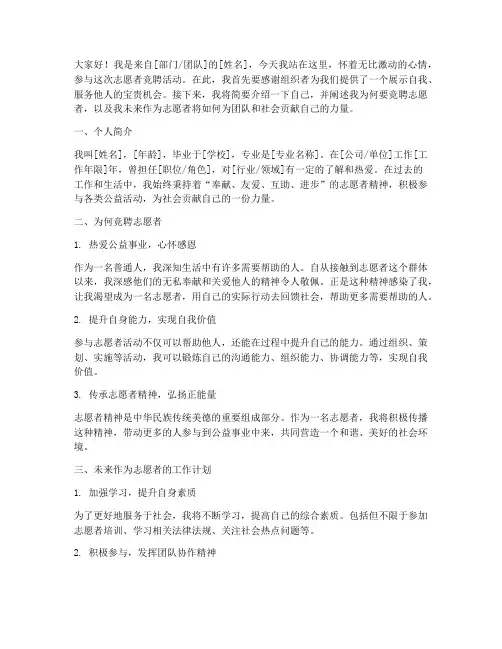 大家好！我是来自[部门/团队]的[姓名]，今天我站在这里，怀着无比激动的心情，参与这次志愿者竞聘活动。在此，我首先要感谢组织者为我们提供了一个展示自我、服务他人的宝贵机会。接下来，我将简要介绍一下自己，并阐述我为何要竞聘志愿者，以及我未来作为志愿者将如何为团队和社会贡献自己的力量。

一、个人简介

我叫[姓名]，[年龄]，毕业于[学校]，专业是[专业名称]。在[公司/单位]工作[工作年限]年，曾担任[职位/角色]，对[行业/领域]有一定的了解和热爱。在过去的工作和生活中，我始终秉持着“奉献、友爱、互助、进步”的志愿者精神，积极参与各类公益活动，为社会贡献自己的一份力量。

二、为何竞聘志愿者

1. 热爱公益事业，心怀感恩

作为一名普通人，我深知生活中有许多需要帮助的人。自从接触到志愿者这个群体以来，我深感他们的无私奉献和关爱他人的精神令人敬佩。正是这种精神感染了我，让我渴望成为一名志愿者，用自己的实际行动去回馈社会，帮助更多需要帮助的人。

2. 提升自身能力，实现自我价值

参与志愿者活动不仅可以帮助他人，还能在过程中提升自己的能力。通过组织、策划、实施等活动，我可以锻炼自己的沟通能力、组织能力、协调能力等，实现自我价值。

3. 传承志愿者精神，弘扬正能量

志愿者精神是中华民族传统美德的重要组成部分。作为一名志愿者，我将积极传播这种精神，带动更多的人参与到公益事业中来，共同营造一个和谐、美好的社会环境。

三、未来作为志愿者的工作计划

1. 加强学习，提升自身素质

为了更好地服务于社会，我将不断学习，提高自己的综合素质。包括但不限于参加志愿者培训、学习相关法律法规、关注社会热点问题等。

2. 积极参与，发挥团队协作精神